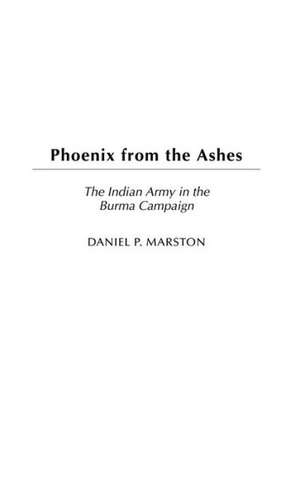 Phoenix from the Ashes

The Indian Army in the Burma Campaign

DANIEL P. MARSTON